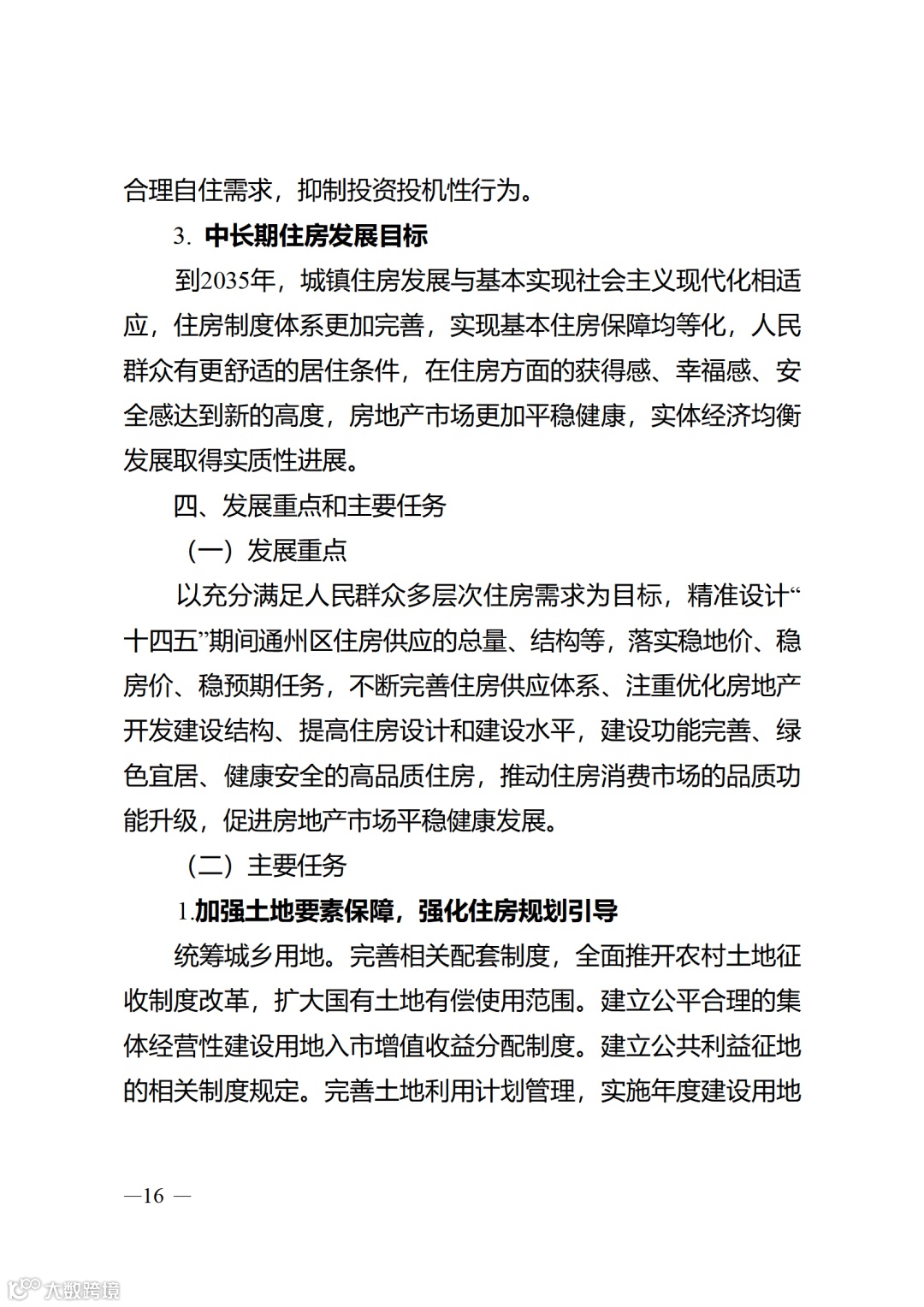 合理自住需求，抑制投资投机性行为。

3. 中长期住房发展目标

到2035年，城镇住房发展与基本实现社会主义现代化相适应，住房制度体系更加完善，实现基本住房保障均等化，人民群众有更舒适的居住条件，在住房方面的获得感、幸福感、安全感达到新的高度，房地产市场更加平稳健康，实体经济均衡发展取得实质性进展。

四、发展重点和主要任务

（一）发展重点

以充分满足人民群众多层次住房需求为目标，精准设计“十四五”期间通州区住房供应的总量、结构等，落实稳地价、稳房价、稳预期任务，不断完善住房供应体系、注重优化房地产开发建设结构、提高住房设计和建设水平，建设功能完善、绿色宜居、健康安全的高品质住房，推动住房消费市场的品质功能升级，促进房地产市场平稳健康发展。

（二）主要任务

1.加强土地要素保障，强化住房规划引导

统筹城乡用地。完善相关配套制度，全面推开农村土地征收制度改革，扩大国有土地有偿使用范围。建立公平合理的集体经营性建设用地入市增值收益分配制度。建立公共利益征地的相关制度规定。完善土地利用计划管理，实施年度建设用地

—16 —

大数跨境